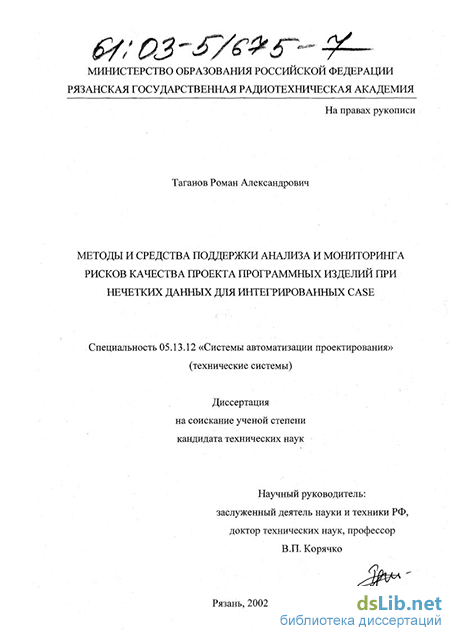 61:03-5/675-7

МИНИСТЕРСТВО ОБРАЗОВАНИЯ РОССИЙСКОЙ ФЕДЕРАЦИИ
РЯЗАНСКАЯ ГОСУДАРСТВЕННАЯ РАДИОТЕХНИЧЕСКАЯ АКАДЕМИЯ

На правах рукописи

Таганов Роман Александрович

МЕТОДЫ И СРЕДСТВА ПОДДЕРЖКИ АНАЛИЗА И МОНИТОРИНГА РИСКОВ КАЧЕСТВА ПРОЕКТА ПРОГРАММНЫХ ИЗДЕЛИЙ ПРИ НЕЧЕТКИХ ДАННЫХ ДЛЯ ИНТЕГРИРОВАННЫХ CASE

Специальность 05.13.12 «Системы автоматизации проектирования»
(технические системы)

Диссертация
на соискание ученой степени
кандидата технических наук

Научный руководитель:
заслуженный деятель науки и техники РФ,
доктор технических наук, профессор
В.П. Корячко

Рязань, 2002

dsLib.net
библиотека диссертаций